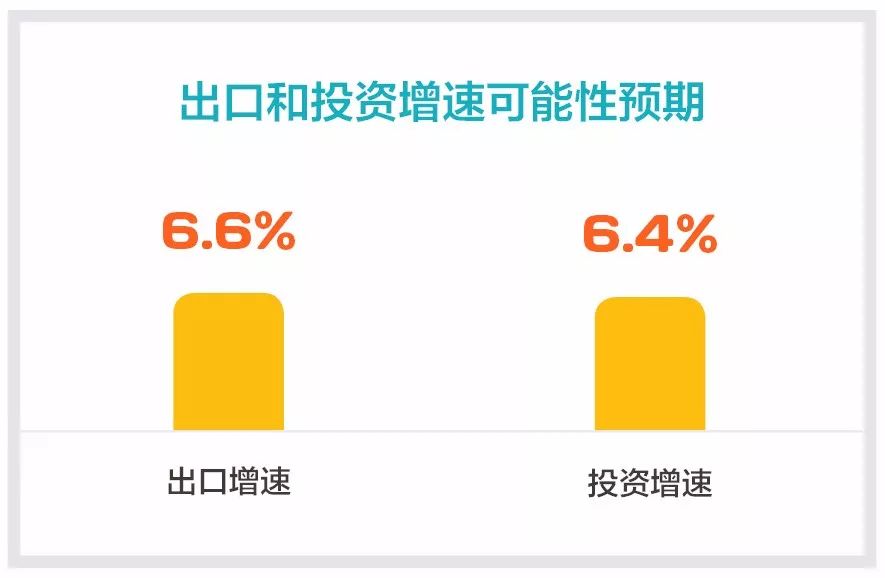 出口和投资增速可能性预期

6.6%

6.4%

出口增速

投资增速